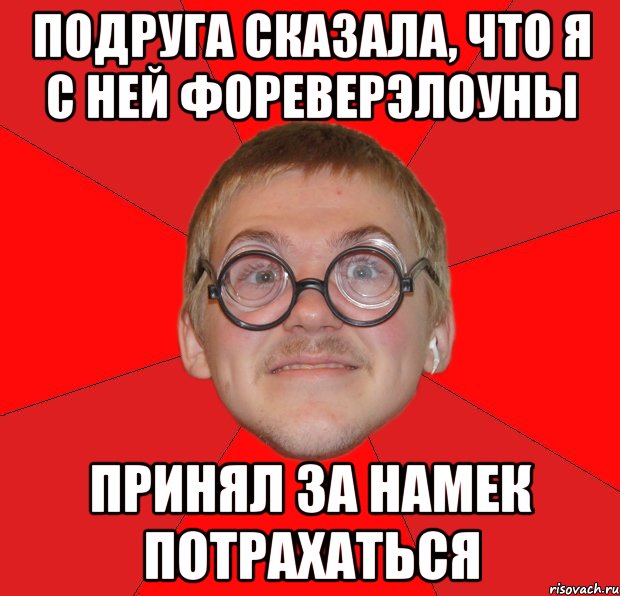 ПОДРУГА СКАЗАЛА, ЧТО Я С НЕЙ ФОРЕВЕРЭЛОУНЫ

ПРИНЯЛ ЗА НАМЕК ПОТРАХАТЬСЯ

risovach.ru